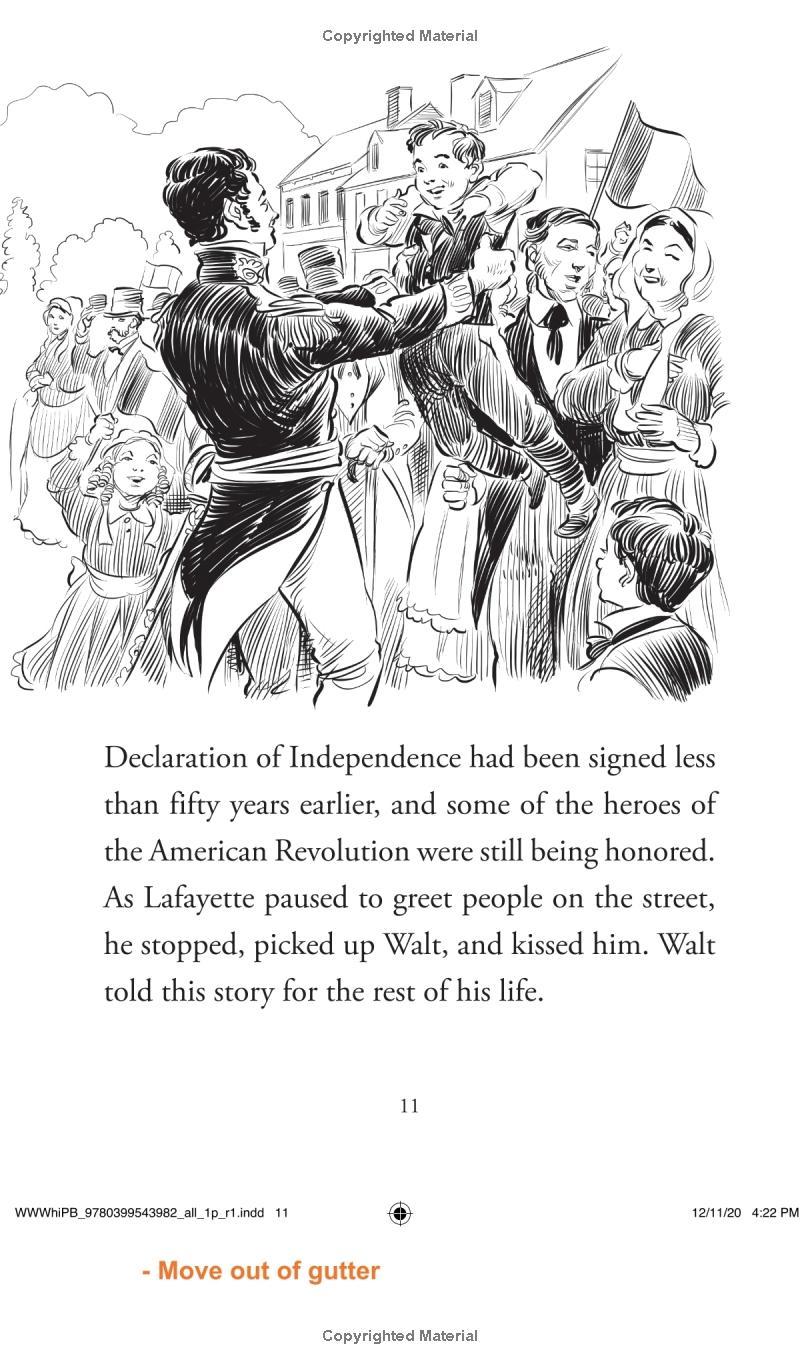 Copyrighted Material

Declaration of Independence had been signed less than fifty years earlier, and some of the heroes of the American Revolution were still being honored. As Lafayette paused to greet people on the street, he stopped, picked up Walt, and kissed him. Walt told this story for the rest of his life.

11

WWWhiPB_9780399543982_all_1p_r1.indd 11

12/11/20 4:22 PM

- Move out of gutter

Copyrighted Material